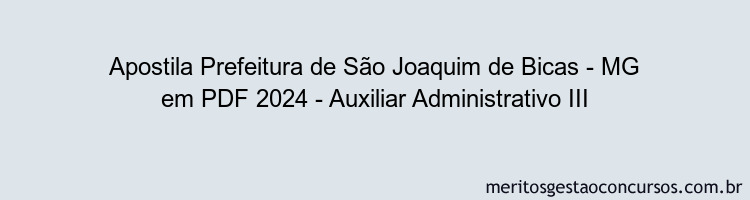 Apostila Prefeitura de São Joaquim de Bicas - MG em PDF 2024 - Auxiliar Administrativo III

meritosgestaoconcursos.com.br